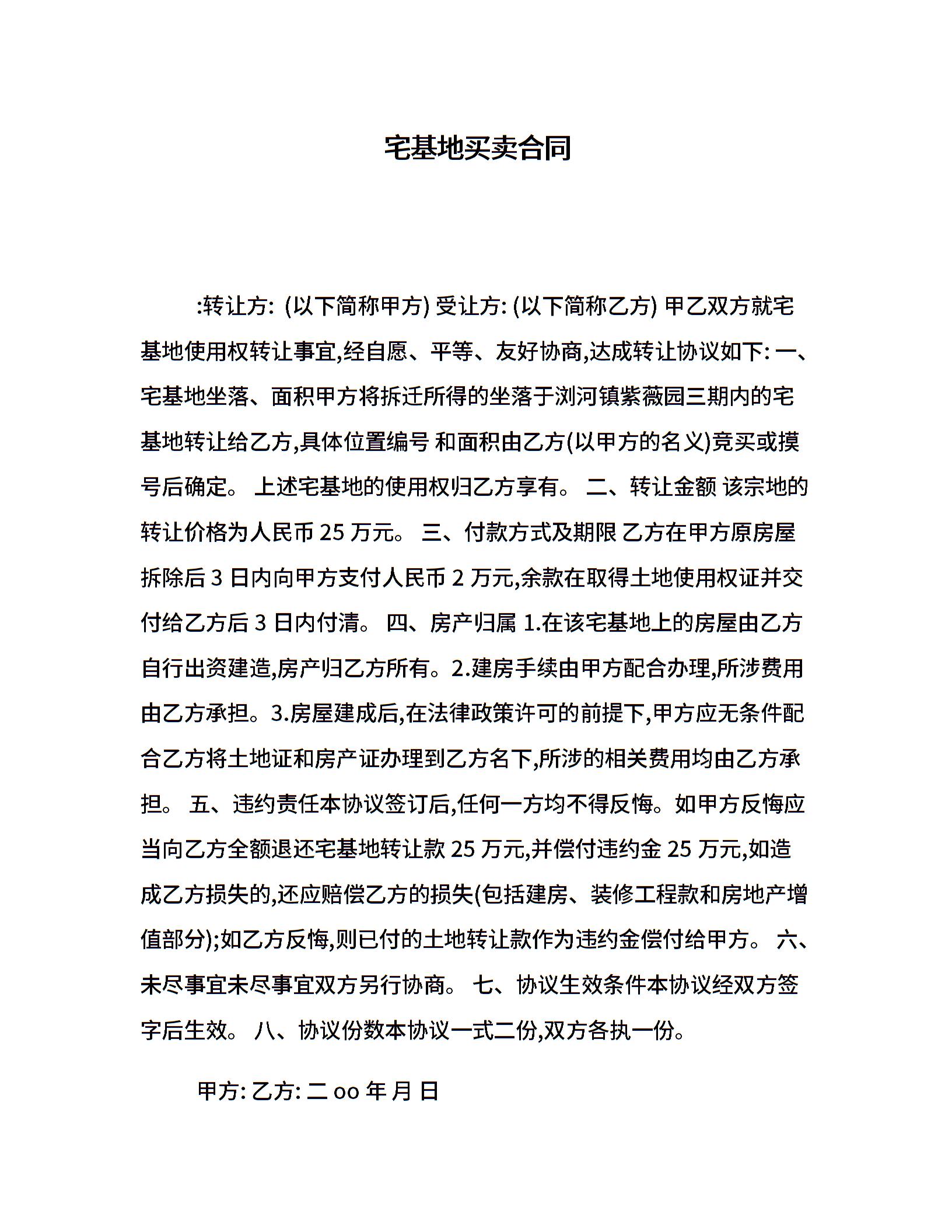 宅基地买卖合同

:转让方: (以下简称甲方) 受让方: (以下简称乙方) 甲乙双方就宅基地使用权转让事宜,经自愿、平等、友好协商,达成转让协议如下: 一、宅基地坐落、面积甲方将拆迁所得的坐落于浏河镇紫薇园三期内的宅基地转让给乙方,具体位置编号 和面积由乙方(以甲方的名义)竞买或摸号后确定。 上述宅基地的使用权归乙方享有。 二、转让金额 该宗地的转让价格为人民币 25 万元。 三、付款方式及期限 乙方在甲方原房屋拆除后 3 日内向甲方支付人民币 2 万元,余款在取得土地使用权证并交付给乙方后 3 日内付清。 四、房产归属 1.在该宅基地上的房屋由乙方自行出资建造,房产归乙方所有。2.建房手续由甲方配合办理,所涉费用由乙方承担。3.房屋建成后,在法律政策许可的前提下,甲方应无条件配合乙方将土地证和房产证办理到乙方名下,所涉的相关费用均由乙方承担。 五、违约责任本协议签订后,任何一方均不得反悔。如甲方反悔应当向乙方全额退还宅基地转让款 25 万元,并偿付违约金 25 万元,如造成乙方损失的,还应赔偿乙方的损失(包括建房、装修工程款和房地产增值部分);如乙方反悔,则已付的土地转让款作为违约金偿付给甲方。 六、未尽事宜未尽事宜双方另行协商。 七、协议生效条件本协议经双方签字后生效。 八、协议份数本协议一式二份,双方各执一份。

甲方: 乙方: 二 oo 年 月 日